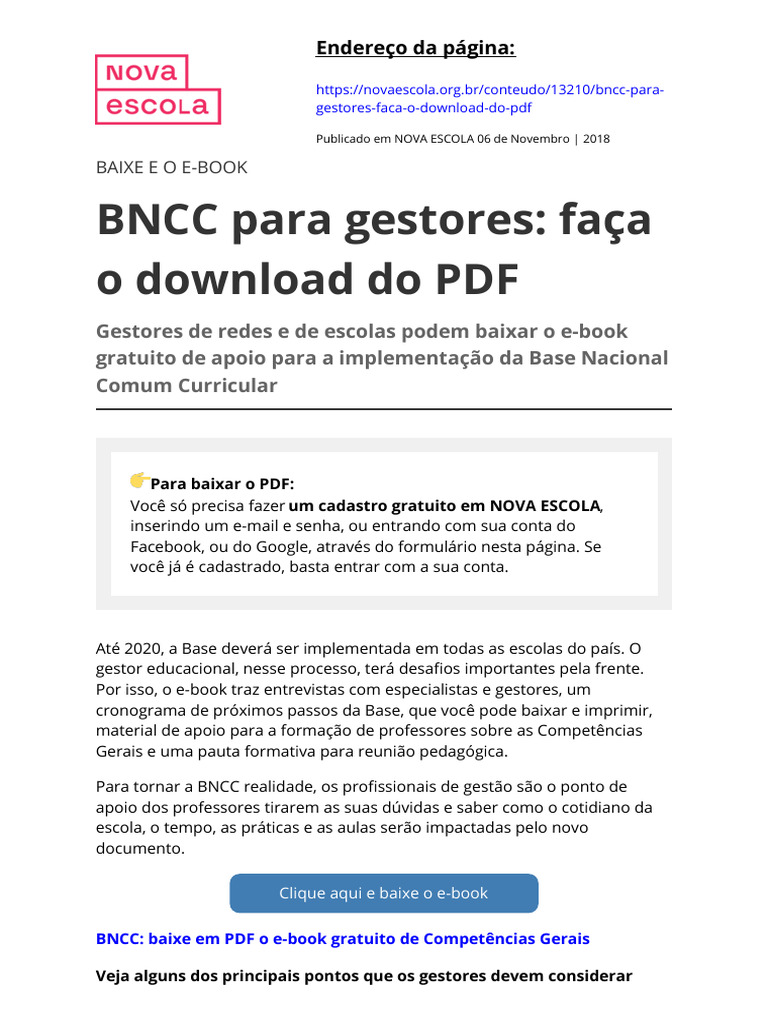 NOVA ESCOLA

Endereço da página:

https://novaescola.org.br/conteudo/13210/bncc-para-gestores-faca-o-download-do-pdf

Publicado em NOVA ESCOLA 06 de Novembro | 2018

BAIXE E O E-BOOK

BNCC para gestores: faça o download do PDF

Gestores de redes e de escolas podem baixar o e-book gratuito de apoio para a implementação da Base Nacional Comum Curricular

Para baixar o PDF:
Você só precisa fazer um cadastro gratuito em NOVA ESCOLA, inserindo um e-mail e senha, ou entrando com sua conta do Facebook, ou do Google, através do formulário nesta página. Se você já é cadastrado, basta entrar com a sua conta.

Até 2020, a Base deverá ser implementada em todas as escolas do país. O gestor educacional, nesse processo, terá desafios importantes pela frente. Por isso, o e-book traz entrevistas com especialistas e gestores, um cronograma de próximos passos da Base, que você pode baixar e imprimir, material de apoio para a formação de professores sobre as Competências Gerais e uma pauta formativa para reunião pedagógica.

Para tornar a BNCC realidade, os profissionais de gestão são o ponto de apoio dos professores tirarem as suas dúvidas e saber como o cotidiano da escola, o tempo, as práticas e as aulas serão impactadas pelo novo documento.

Clique aqui e baixe o e-book

BNCC: baixe em PDF o e-book gratuito de Competências Gerais

Veja alguns dos principais pontos que os gestores devem considerar